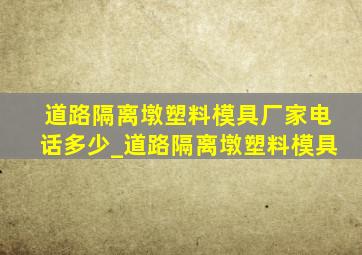 道路隔离墩塑料模具厂家电话多少_道路隔离墩塑料模具